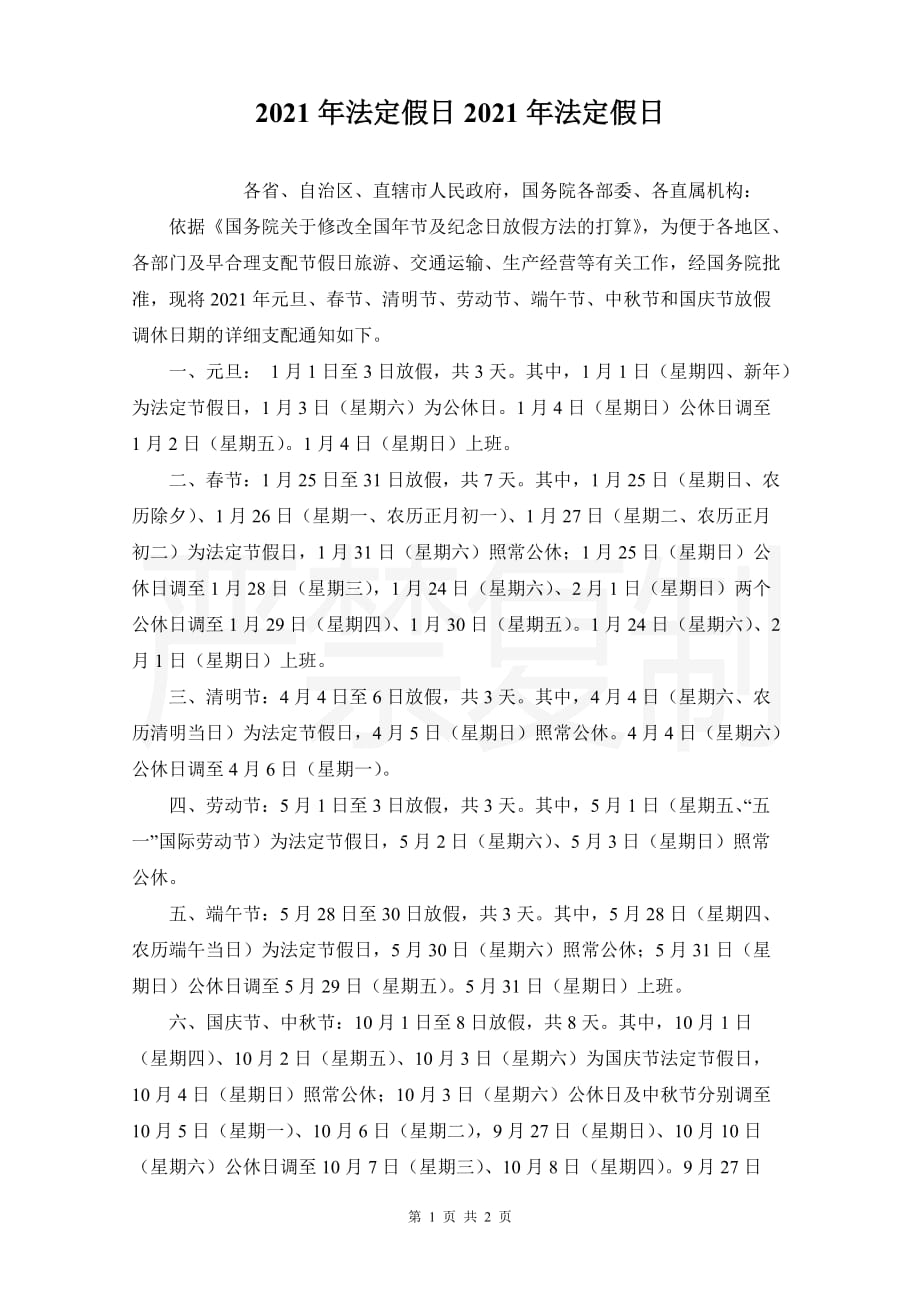 2021 年法定假日 2021 年法定假日

各省、自治区、直辖市人民政府，国务院各部委、各直属机构：

依据《国务院关于修改全国年节及纪念日放假方法的打算》，为便于各地区、各部门及早合理支配节假日旅游、交通运输、生产经营等有关工作，经国务院批准，现将 2021 年元旦、春节、清明节、劳动节、端午节、中秋节和国庆节放假调休日期的详细支配通知如下。

一、元旦： 1 月 1 日至 3 日放假，共 3 天。其中，1 月 1 日（星期四、新年）为法定节假日，1 月 3 日（星期六）为公休日。1 月 4 日（星期日）公休日调至 1 月 2 日（星期五）。1 月 4 日（星期日）上班。

二、春节：1 月 25 日至 31 日放假，共 7 天。其中，1 月 25 日（星期日、农历除夕）、1 月 26 日（星期一、农历正月初一）、1 月 27 日（星期二、农历正月初二）为法定节假日，1 月 31 日（星期六）照常公休；1 月 25 日（星期日）公休日调至 1 月 28 日（星期三），1 月 24 日（星期六）、2 月 1 日（星期日）两个公休日调至 1 月 29 日（星期四）、1 月 30 日（星期五）。1 月 24 日（星期六）、2 月 1 日（星期日）上班。

三、清明节：4 月 4 日至 6 日放假，共 3 天。其中，4 月 4 日（星期六、农历清明当日）为法定节假日，4 月 5 日（星期日）照常公休。4 月 4 日（星期六）公休日调至 4 月 6 日（星期一）。

四、劳动节：5 月 1 日至 3 日放假，共 3 天。其中，5 月 1 日（星期五、“五一”国际劳动节）为法定节假日，5 月 2 日（星期六）、5 月 3 日（星期日）照常公休。

五、端午节：5 月 28 日至 30 日放假，共 3 天。其中，5 月 28 日（星期四、农历端午当日）为法定节假日，5 月 30 日（星期六）照常公休；5 月 31 日（星期日）公休日调至 5 月 29 日（星期五）。5 月 31 日（星期日）上班。

六、国庆节、中秋节：10 月 1 日至 8 日放假，共 8 天。其中，10 月 1 日（星期四）、10 月 2 日（星期五）、10 月 3 日（星期六）为国庆节法定节假日，10 月 4 日（星期日）照常公休；10 月 3 日（星期六）公休日及中秋节分别调至 10 月 5 日（星期一）、10 月 6 日（星期二），9 月 27 日（星期日）、10 月 10 日（星期六）公休日调至 10 月 7 日（星期三）、10 月 8 日（星期四）。9 月 27 日

第 1 页 共 2 页